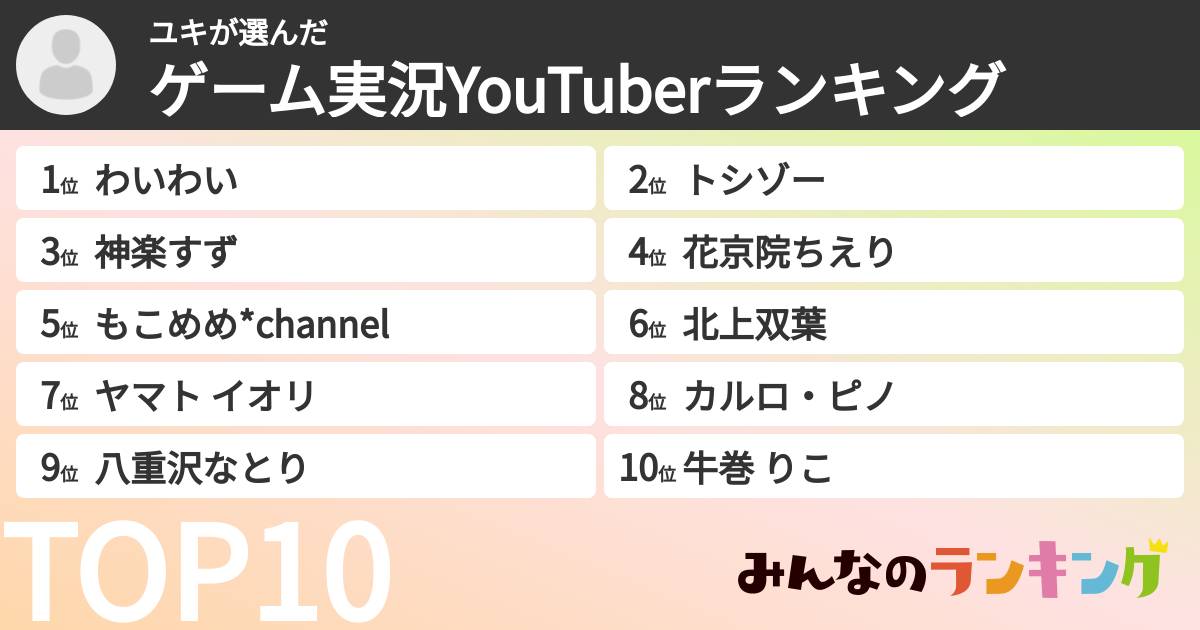 ユキが選んだ
ゲーム実況YouTuberランキング

1位 わいわい
2位 トシゾー
3位 神楽すず
4位 花京院ちえり
5位 もこめめ*channel
6位 北上双葉
7位 ヤマト イオリ
8位 カルロ・ピノ
9位 八重沢なとり
10位 牛巻 りこ

TOP10

みんなのランキング